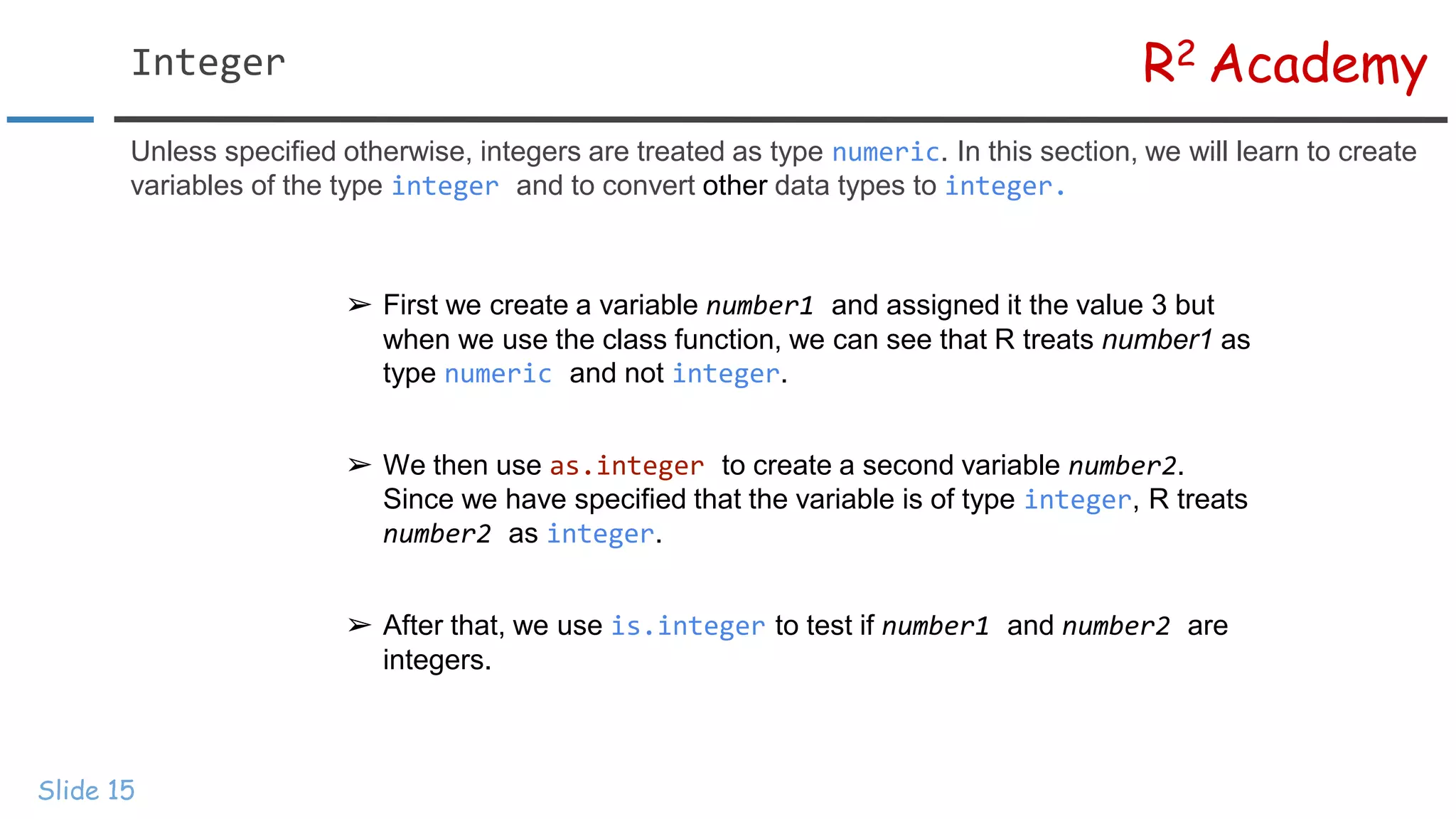 Integer

$R^2$ Academy

Unless specified otherwise, integers are treated as type numeric. In this section, we will learn to create variables of the type integer and to convert other data types to integer.

➢ First we create a variable number1 and assigned it the value 3 but when we use the class function, we can see that R treats number1 as type numeric and not integer.

➢ We then use as.integer to create a second variable number2. Since we have specified that the variable is of type integer, R treats number2 as integer.

➢ After that, we use is.integer to test if number1 and number2 are integers.

Slide 15